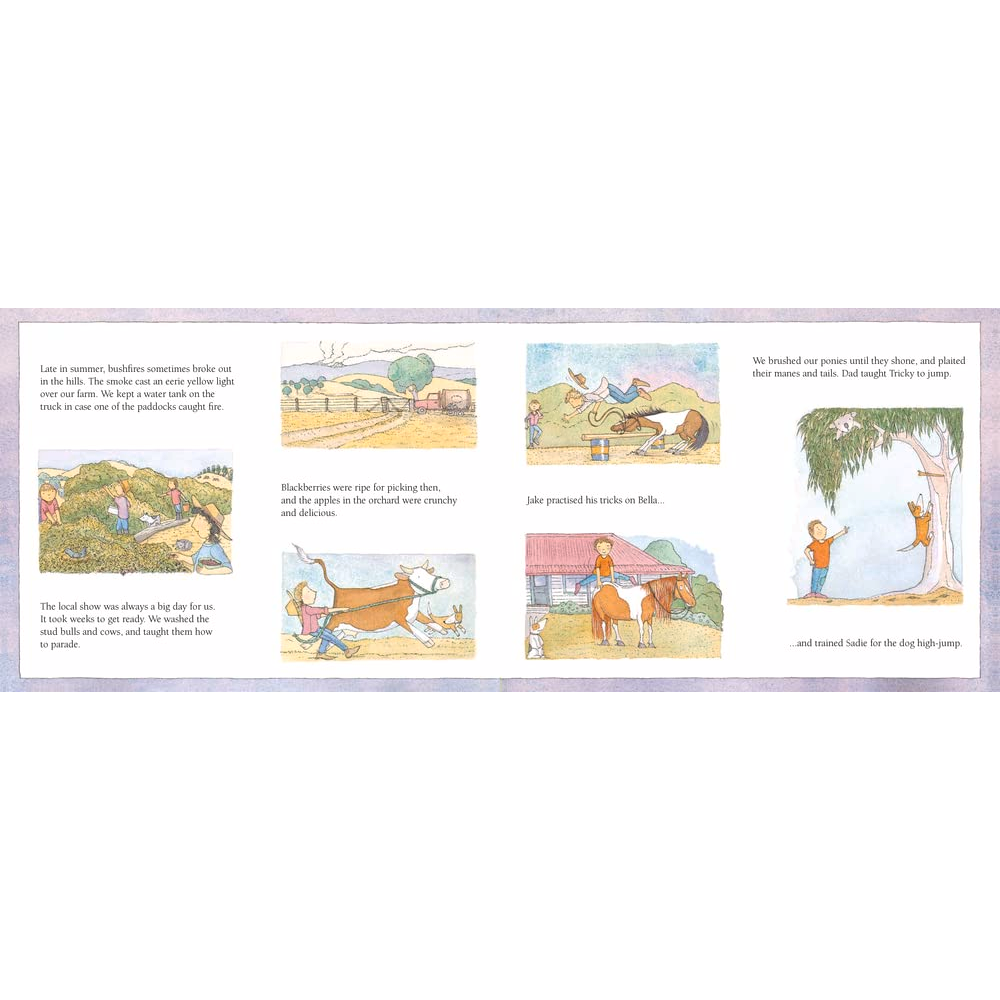 Late in summer, bushfires sometimes broke out in the hills. The smoke cast an eerie yellow light over our farm. We kept a water tank on the truck in case one of the paddocks caught fire.

The local show was always a big day for us. It took weeks to get ready. We washed the stud bulls and cows, and taught them how to parade.

Blackberries were ripe for picking then, and the apples in the orchard were crunchy and delicious.

Jake practised his tricks on Bella...

We brushed our ponies until they shone, and plaited their manes and tails. Dad taught Tricky to jump.

...and trained Sadie for the dog high-jump.